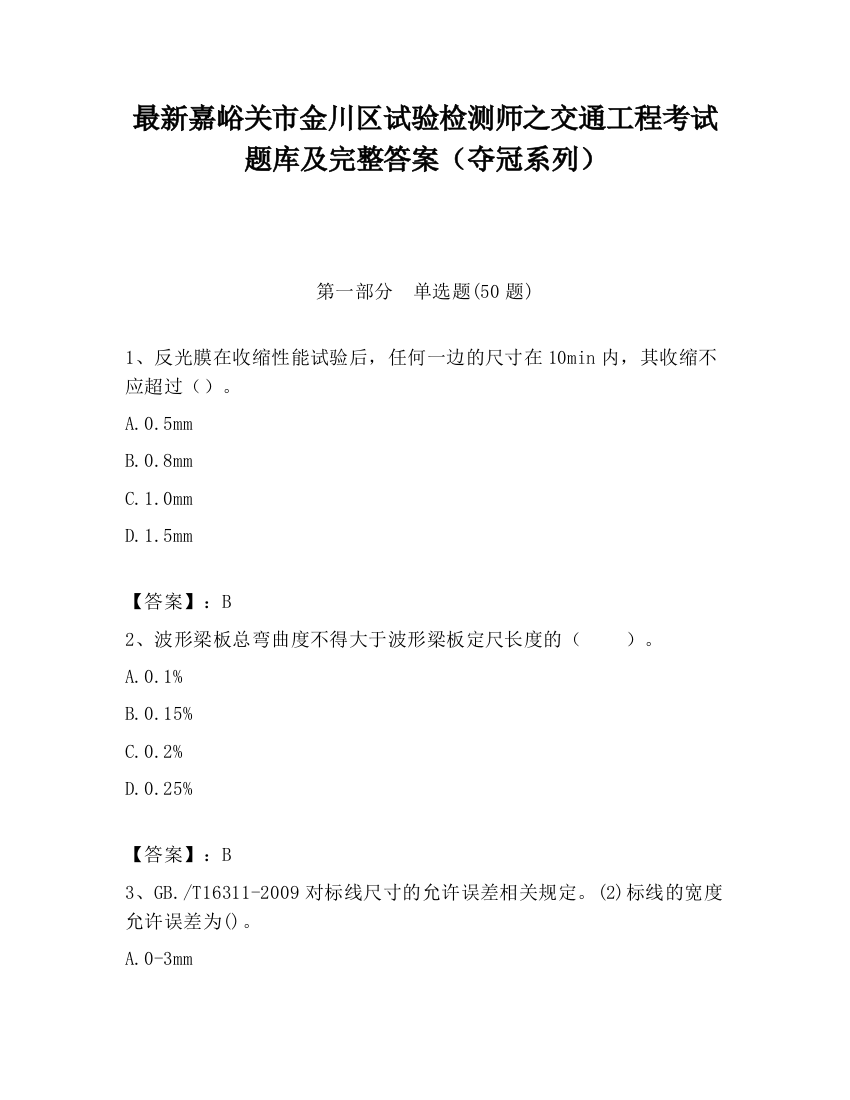 最新嘉峪关市金川区试验检测师之交通工程考试题库及完整答案（夺冠系列）

第一部分　单选题(50 题)

1、反光膜在收缩性能试验后，任何一边的尺寸在 10min 内，其收缩不应超过（）。

A.0.5mm

B.0.8mm

C.1.0mm

D.1.5mm

【答案】：B

2、波形梁板总弯曲度不得大于波形梁板定尺长度的（　　）。

A.0.1%

B.0.15%

C.0.2%

D.0.25%

【答案】：B

3、GB./T16311-2009 对标线尺寸的允许误差相关规定。⑵标线的宽度允许误差为()。

A.0-3mm